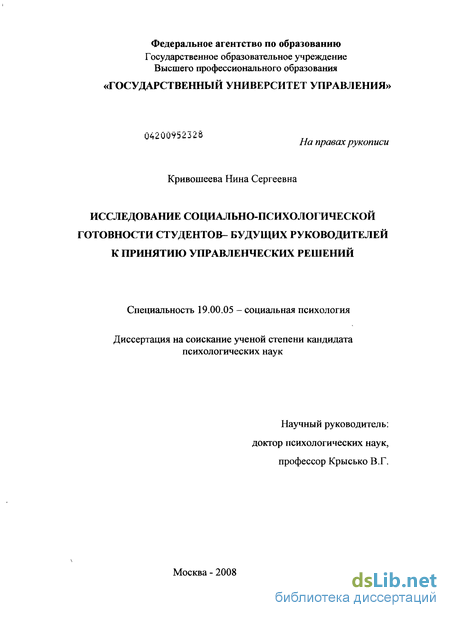 Федеральное агентство по образованию
Государственное образовательное учреждение
Высшего профессионального образования
«ГОСУДАРСТВЕННЫЙ УНИВЕРСИТЕТ УПРАВЛЕНИЯ»

04200952328

На правах рукописи

Кривошеева Нина Сергеевна

ИССЛЕДОВАНИЕ СОЦИАЛЬНО-ПСИХОЛОГИЧЕСКОЙ ГОТОВНОСТИ СТУДЕНТОВ– БУДУЩИХ РУКОВОДИТЕЛЕЙ К ПРИНЯТИЮ УПРАВЛЕНЧЕСКИХ РЕШЕНИЙ

Специальность 19.00.05 – социальная психология

Диссертация на соискание ученой степени кандидата психологических наук

Научный руководитель:
доктор психологических наук,
профессор Крысько В.Г.

Москва - 2008

dsLib.net
библиотека диссертаций